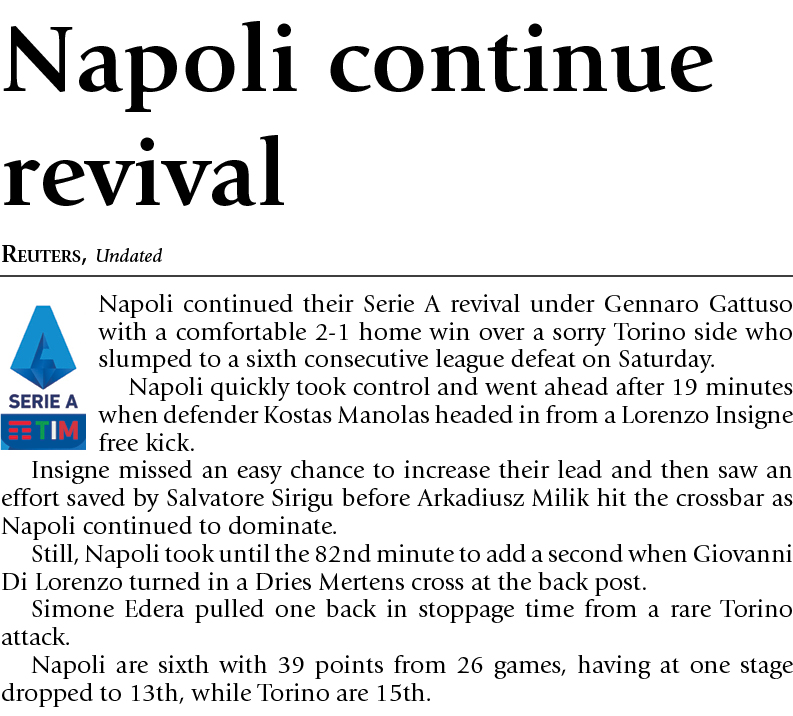 Napoli continue revival

REUTERS, Undated

SERIE A
TIM

Napoli continued their Serie A revival under Gennaro Gattuso with a comfortable 2-1 home win over a sorry Torino side who slumped to a sixth consecutive league defeat on Saturday.

Napoli quickly took control and went ahead after 19 minutes when defender Kostas Manolas headed in from a Lorenzo Insigne free kick.

Insigne missed an easy chance to increase their lead and then saw an effort saved by Salvatore Sirigu before Arkadiusz Milik hit the crossbar as Napoli continued to dominate.

Still, Napoli took until the 82nd minute to add a second when Giovanni Di Lorenzo turned in a Dries Mertens cross at the back post.

Simone Edera pulled one back in stoppage time from a rare Torino attack.

Napoli are sixth with 39 points from 26 games, having at one stage dropped to 13th, while Torino are 15th.